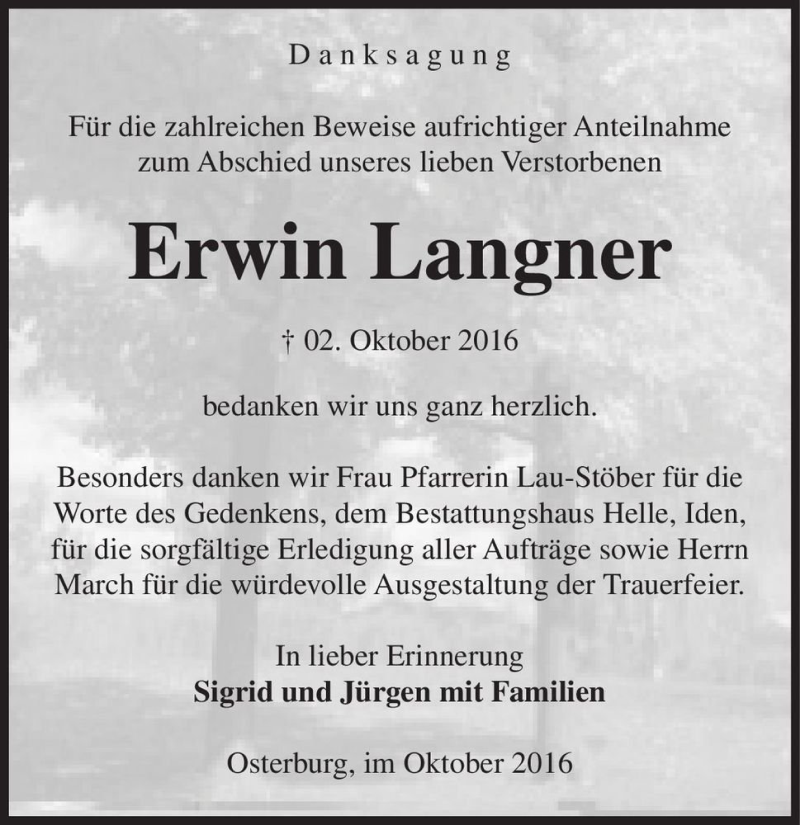 Danksagung

Für die zahlreichen Beweise aufrichtiger Anteilnahme zum Abschied unseres lieben Verstorbenen

Erwin Langner

† 02. Oktober 2016

bedanken wir uns ganz herzlich.

Besonders danken wir Frau Pfarrerin Lau-Stöber für die Worte des Gedenkens, dem Bestattungshaus Helle, Iden, für die sorgfältige Erledigung aller Aufträge sowie Herrn March für die würdevolle Ausgestaltung der Trauerfeier.

In lieber Erinnerung
Sigrid und Jürgen mit Familien

Osterburg, im Oktober 2016